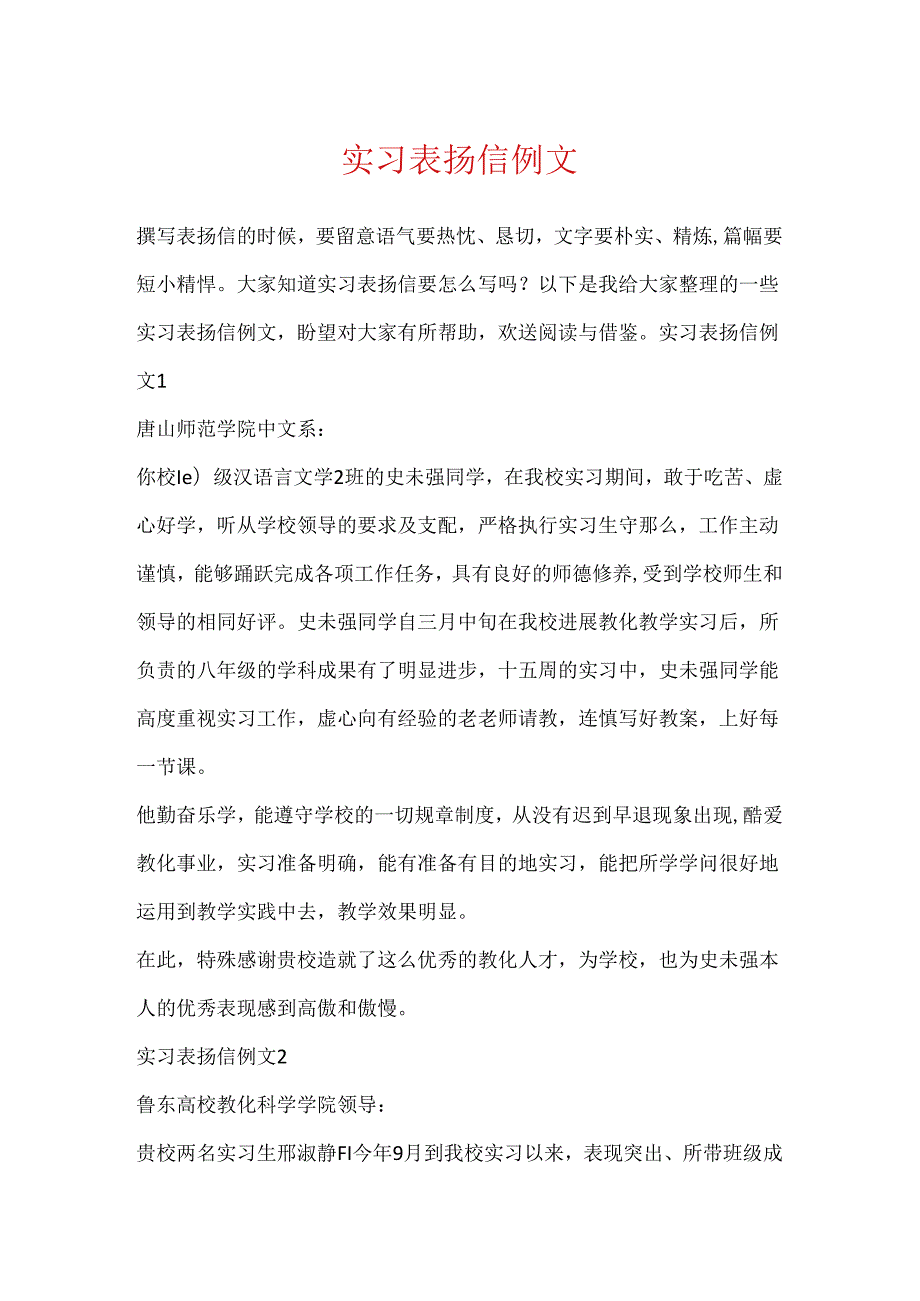 实习表扬信例文

撰写表扬信的时候，要留意语气要热忱、恳切，文字要朴实、精炼，篇幅要短小精悍。大家知道实习表扬信要怎么写吗？以下是我给大家整理的一些实习表扬信例文，盼望对大家有所帮助，欢送阅读与借鉴。实习表扬信例文1

唐山师范学院中文系：

你校Ie）级汉语言文学2班的史未强同学，在我校实习期间，敢于吃苦、虚心好学，听从学校领导的要求及支配，严格执行实习生守那么，工作主动谨慎，能够踊跃完成各项工作任务，具有良好的师德修养，受到学校师生和领导的相同好评。史未强同学自三月中旬在我校进展教化教学实习后，所负责的八年级的学科成果有了明显进步，十五周的实习中，史未强同学能高度重视实习工作，虚心向有经验的老老师请教，连慎写好教案，上好每一节课。

他勤奋乐学，能遵守学校的一切规章制度，从没有迟到早退现象出现，酷爱教化事业，实习准备明确，能有准备有目的地实习，能把所学学问很好地运用到教学实践中去，教学效果明显。

在此，特殊感谢贵校造就了这么优秀的教化人才，为学校，也为史未强本人的优秀表现感到高傲和傲慢。

实习表扬信例文2

鲁东高校教化科学学院领导：

贵校两名实习生邢淑静FI今年9月到我校实习以来，表现突出、所带班级成